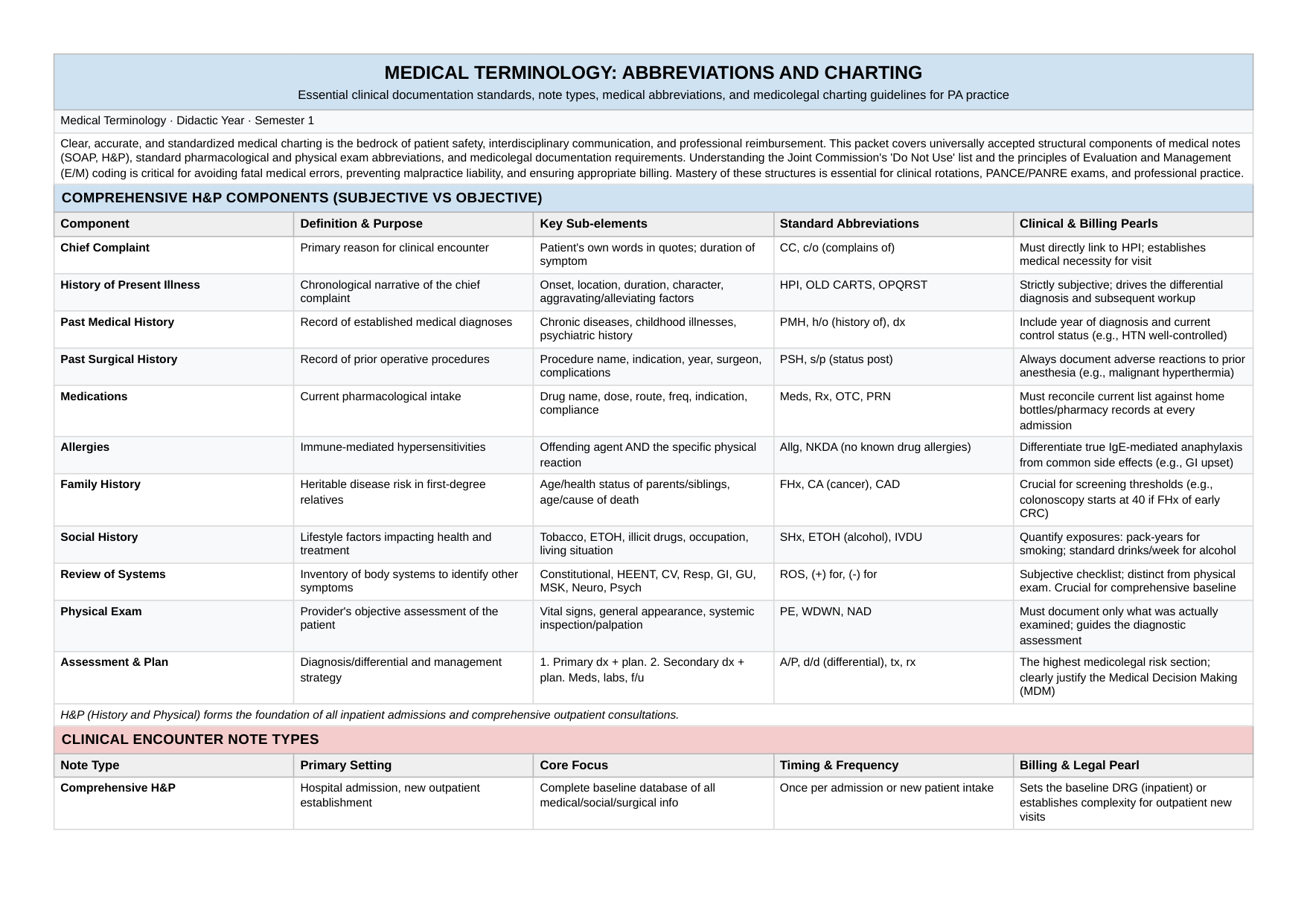 MEDICAL TERMINOLOGY: ABBREVIATIONS AND CHARTING

Essential clinical documentation standards, note types, medical abbreviations, and medicolegal charting guidelines for PA practice

Medical Terminology · Didactic Year · Semester 1

Clear, accurate, and standardized medical charting is the bedrock of patient safety, interdisciplinary communication, and professional reimbursement. This packet covers universally accepted structural components of medical notes (SOAP, H&P), standard pharmacological and physical exam abbreviations, and medicolegal documentation requirements. Understanding the Joint Commission's 'Do Not Use' list and the principles of Evaluation and Management (E/M) coding is critical for avoiding fatal medical errors, preventing malpractice liability, and ensuring appropriate billing. Mastery of these structures is essential for clinical rotations, PANCE/PANRE exams, and professional practice.

COMPREHENSIVE H&P COMPONENTS (SUBJECTIVE VS OBJECTIVE)

| Component | Definition & Purpose | Key Sub-elements | Standard Abbreviations | Clinical & Billing Pearls |
|---|---|---|---|---|
| Chief Complaint | Primary reason for clinical encounter | Patient's own words in quotes; duration of symptom | CC, c/o (complains of) | Must directly link to HPI; establishes medical necessity for visit |
| History of Present Illness | Chronological narrative of the chief complaint | Onset, location, duration, character, aggravating/alleviating factors | HPI, OLD CARTS, OPQRST | Strictly subjective; drives the differential diagnosis and subsequent workup |
| Past Medical History | Record of established medical diagnoses | Chronic diseases, childhood illnesses, psychiatric history | PMH, h/o (history of), dx | Include year of diagnosis and current control status (e.g., HTN well-controlled) |
| Past Surgical History | Record of prior operative procedures | Procedure name, indication, year, surgeon, complications | PSH, s/p (status post) | Always document adverse reactions to prior anesthesia (e.g., malignant hyperthermia) |
| Medications | Current pharmacological intake | Drug name, dose, route, freq, indication, compliance | Meds, Rx, OTC, PRN | Must reconcile current list against home bottles/pharmacy records at every admission |
| Allergies | Immune-mediated hypersensitivities | Offending agent AND the specific physical reaction | Allg, NKDA (no known drug allergies) | Differentiate true IgE-mediated anaphylaxis from common side effects (e.g., GI upset) |
| Family History | Heritable disease risk in first-degree relatives | Age/health status of parents/siblings, age/cause of death | FHx, CA (cancer), CAD | Crucial for screening thresholds (e.g., colonoscopy starts at 40 if FHx of early CRC) |
| Social History | Lifestyle factors impacting health and treatment | Tobacco, ETOH, illicit drugs, occupation, living situation | SHx, ETOH (alcohol), IVDU | Quantify exposures: pack-years for smoking; standard drinks/week for alcohol |
| Review of Systems | Inventory of body systems to identify other symptoms | Constitutional, HEENT, CV, Resp, GI, GU, MSK, Neuro, Psych | ROS, (+) for, (-) for | Subjective checklist; distinct from physical exam. Crucial for comprehensive baseline |
| Physical Exam | Provider's objective assessment of the patient | Vital signs, general appearance, systemic inspection/palpation | PE, WDWN, NAD | Must document only what was actually examined; guides the diagnostic assessment |
| Assessment & Plan | Diagnosis/differential and management strategy | 1. Primary dx + plan. 2. Secondary dx + plan. Meds, labs, f/u | A/P, d/d (differential), tx, rx | The highest medicolegal risk section; clearly justify the Medical Decision Making (MDM) |

H&P (History and Physical) forms the foundation of all inpatient admissions and comprehensive outpatient consultations.

CLINICAL ENCOUNTER NOTE TYPES

| Note Type | Primary Setting | Core Focus | Timing & Frequency | Billing & Legal Pearl |
|---|---|---|---|---|
| Comprehensive H&P | Hospital admission, new outpatient establishment | Complete baseline database of all medical/social/surgical info | Once per admission or new patient intake | Sets the baseline DRG (inpatient) or establishes complexity for outpatient new visits |